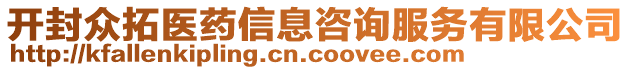 开封众拓医药信息咨询服务有限公司
http://kfallenkipling.cn.coovee.com